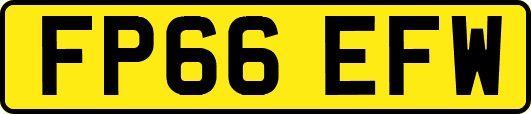 FP66 EFW